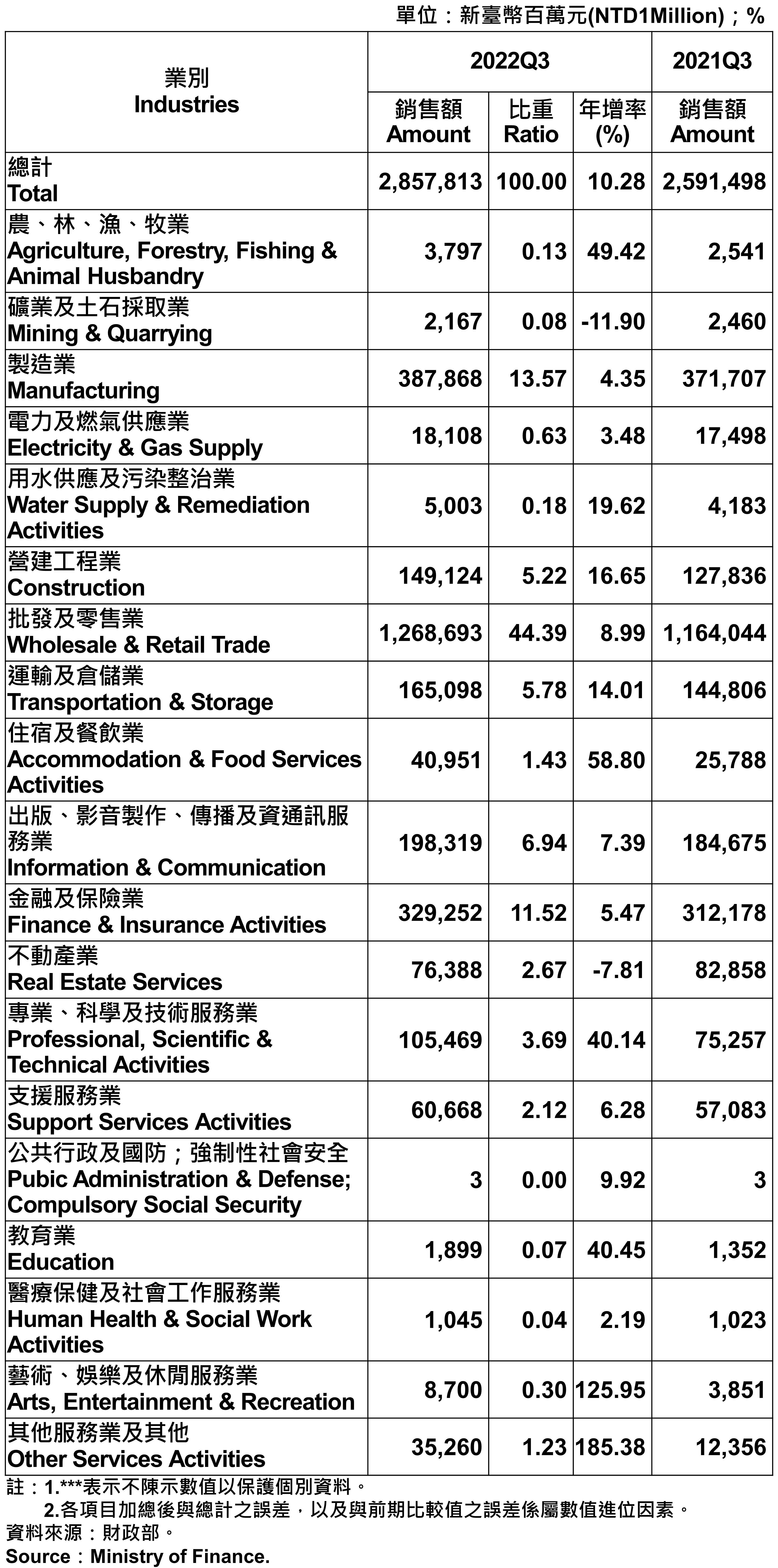 單位：新臺幣百萬元(NTD1Million)；%

| 業別 Industries | 2022Q3 銷售額 Amount | 2022Q3 比重 Ratio | 2022Q3 年增率 (%) | 2021Q3 銷售額 Amount |
|---|---|---|---|---|
| 總計 Total | 2,857,813 | 100.00 | 10.28 | 2,591,498 |
| 農、林、漁、牧業 Agriculture, Forestry, Fishing & Animal Husbandry | 3,797 | 0.13 | 49.42 | 2,541 |
| 礦業及土石採取業 Mining & Quarrying | 2,167 | 0.08 | -11.90 | 2,460 |
| 製造業 Manufacturing | 387,868 | 13.57 | 4.35 | 371,707 |
| 電力及燃氣供應業 Electricity & Gas Supply | 18,108 | 0.63 | 3.48 | 17,498 |
| 用水供應及污染整治業 Water Supply & Remediation Activities | 5,003 | 0.18 | 19.62 | 4,183 |
| 營建工程業 Construction | 149,124 | 5.22 | 16.65 | 127,836 |
| 批發及零售業 Wholesale & Retail Trade | 1,268,693 | 44.39 | 8.99 | 1,164,044 |
| 運輸及倉儲業 Transportation & Storage | 165,098 | 5.78 | 14.01 | 144,806 |
| 住宿及餐飲業 Accommodation & Food Services Activities | 40,951 | 1.43 | 58.80 | 25,788 |
| 出版、影音製作、傳播及資通訊服務業 Information & Communication | 198,319 | 6.94 | 7.39 | 184,675 |
| 金融及保險業 Finance & Insurance Activities | 329,252 | 11.52 | 5.47 | 312,178 |
| 不動產業 Real Estate Services | 76,388 | 2.67 | -7.81 | 82,858 |
| 專業、科學及技術服務業 Professional, Scientific & Technical Activities | 105,469 | 3.69 | 40.14 | 75,257 |
| 支援服務業 Support Services Activities | 60,668 | 2.12 | 6.28 | 57,083 |
| 公共行政及國防；強制性社會安全 Pubic Administration & Defense; Compulsory Social Security | 3 | 0.00 | 9.92 | 3 |
| 教育業 Education | 1,899 | 0.07 | 40.45 | 1,352 |
| 醫療保健及社會工作服務業 Human Health & Social Work Activities | 1,045 | 0.04 | 2.19 | 1,023 |
| 藝術、娛樂及休閒服務業 Arts, Entertainment & Recreation | 8,700 | 0.30 | 125.95 | 3,851 |
| 其他服務業及其他 Other Services Activities | 35,260 | 1.23 | 185.38 | 12,356 |

註：1.***表示不陳示數值以保護個別資料。
2.各項目加總後與總計之誤差，以及與前期比較值之誤差係屬數值進位因素。
資料來源：財政部。
Source：Ministry of Finance.